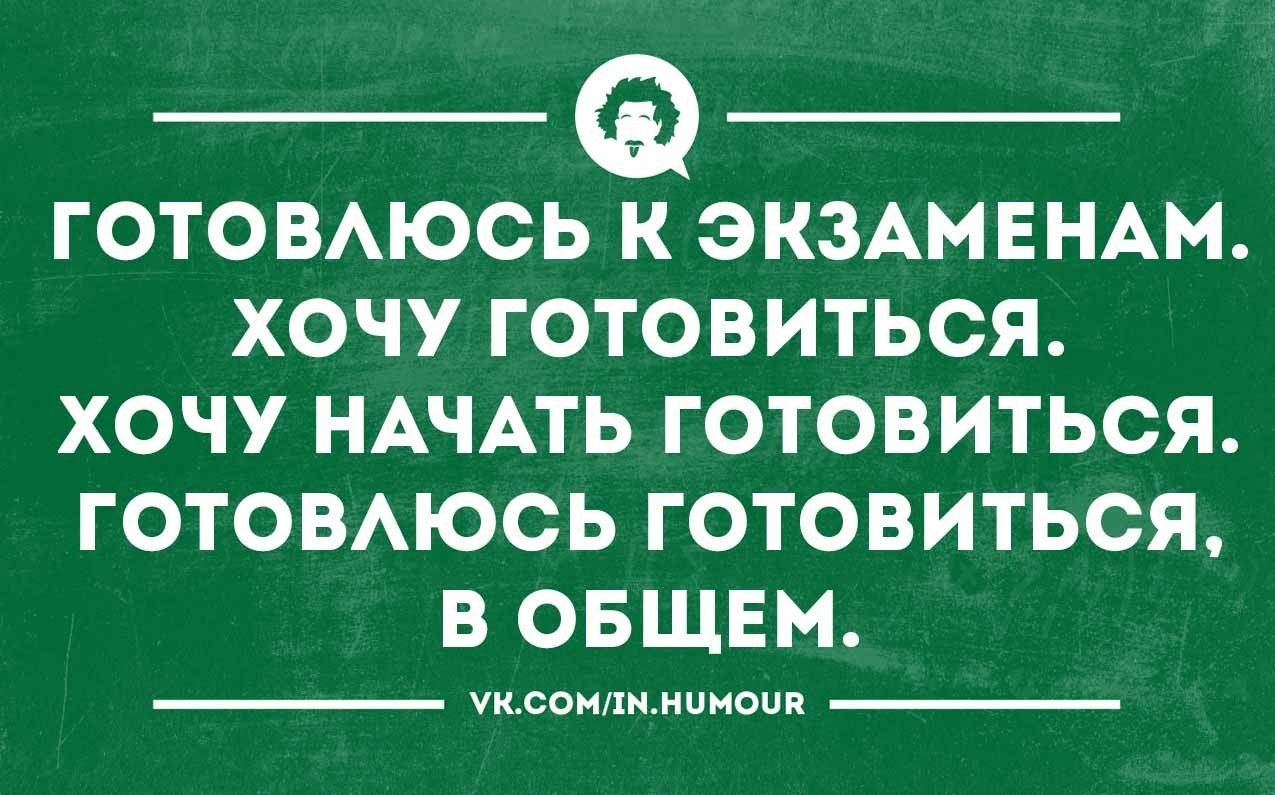 ГОТОВЛЮСЬ К ЭКЗАМЕНАМ. ХОЧУ ГОТОВИТЬСЯ. ХОЧУ НАЧАТЬ ГОТОВИТЬСЯ. ГОТОВЛЮСЬ ГОТОВИТЬСЯ, В ОБЩЕМ.

VK.COM/IN.HUMOUR